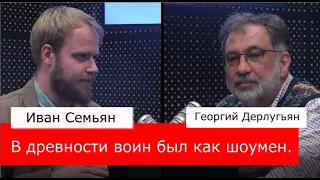 Иван Семьян

Георгий Дерлугьян

В древности воин был как шоумен.